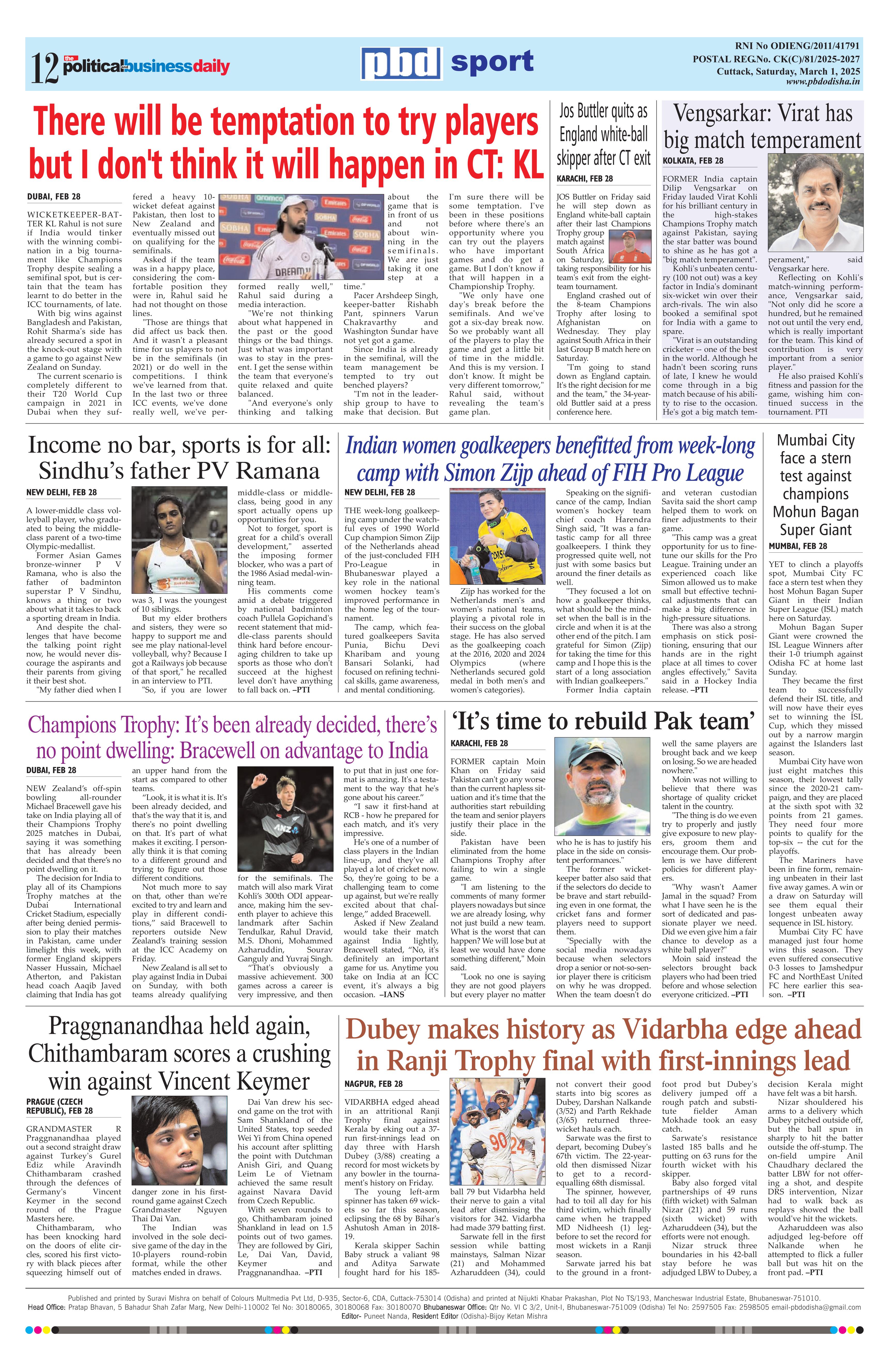 12 the politicalbusinessdaily

pbd sport

RNI No ODIENG/2011/41791
POSTAL REG.No. CK(C)/81/2025-2027
Cuttack, Saturday, March 1, 2025
www.pbdodisha.in

There will be temptation to try players but I don't think it will happen in CT: KL

DUBAI, FEB 28

WICKETKEEPER-BATTER KL Rahul is not sure if India would tinker with the winning combination in a big tournament like Champions Trophy despite sealing a semifinal spot, but is certain that the team has learnt to do better in the ICC tournaments, of late.

With big wins against Bangladesh and Pakistan, Rohit Sharma's side has already secured a spot in the knock-out stage with a game to go against New Zealand on Sunday.

The current scenario is completely different to their T20 World Cup campaign in 2021 in Dubai when they suffered a heavy 10-wicket defeat against Pakistan, then lost to New Zealand and eventually missed out on qualifying for the semifinals.

Asked if the team was in a happy place, considering the comfortable position they were in, Rahul said he had not thought on those lines.

"Those are things that did affect us back then. And it wasn't a pleasant time for us players to not be in the semifinals (in 2021) or do well in the competitions. I think we've learned from that. In the last two or three ICC events, we've done really well, we've performed really well," Rahul said during a media interaction.

"We're not thinking about what happened in the past or the good things or the bad things. Just what was important was to stay in the present. I get the sense within the team that everyone's quite relaxed and quite balanced.

"And everyone's only thinking and talking about the game that is in front of us and not about winning in the semifinals. We are just taking it one step at a time."

Pacer Arshdeep Singh, keeper-batter Rishabh Pant, spinners Varun Chakravarthy and Washington Sundar have not yet got a game.

Since India is already in the semifinal, will the team management be tempted to try out benched players?

"I'm not in the leadership group to have to make that decision. But I'm sure there will be some temptation. I've been in these positions before where there's an opportunity where you can try out the players who have important games and do get a game. But I don't know if that will happen in a Championship Trophy.

"We only have one day's break before the semifinals. And we've got a six-day break now. So we probably want all of the players to play the game and get a little bit of time in the middle. And this is my version. I don't know. It might be very different tomorrow," Rahul said, without revealing the team's game plan.

Jos Buttler quits as England white-ball skipper after CT exit

KARACHI, FEB 28

JOS Buttler on Friday said he will step down as England white-ball captain after their last Champions Trophy group match against South Africa on Saturday, taking responsibility for his team's exit from the eight-team tournament.

England crashed out of the 8-team Champions Trophy after losing to Afghanistan on Wednesday. They play against South Africa in their last Group B match here on Saturday.

"I'm going to stand down as England captain. It's the right decision for me and the team," the 34-year-old Buttler said at a press conference here.

Vengsarkar: Virat has big match temperament

KOLKATA, FEB 28

FORMER India captain Dilip Vengsarkar on Friday lauded Virat Kohli for his brilliant century in the high-stakes Champions Trophy match against Pakistan, saying the star batter was bound to shine as he has got a "big match temperament".

Kohli's unbeaten century (100 not out) was a key factor in India's dominant six-wicket win over their arch-rivals. The win also booked a semifinal spot for India with a game to spare.

"Virat is an outstanding cricketer -- one of the best in the world. Although he hadn't been scoring runs of late, I knew he would come through in a big match because of his ability to rise to the occasion. He's got a big match temperament," said Vengsarkar here.

Reflecting on Kohli's match-winning performance, Vengsarkar said, "Not only did he score a hundred, but he remained not out until the very end, which is really important for the team. This kind of contribution is very important from a senior player."

He also praised Kohli's fitness and passion for the game, wishing him continued success in the tournament. PTI

Income no bar, sports is for all: Sindhu's father PV Ramana

NEW DELHI, FEB 28

A lower-middle class volleyball player, who graduated to being the middle-class parent of a two-time Olympic-medallist.

Former Asian Games bronze-winner P V Ramana, who is also the father of badminton superstar P V Sindhu, knows a thing or two about what it takes to back a sporting dream in India.

And despite the challenges that have become the talking point right now, he would never discourage the aspirants and their parents from giving it their best shot.

"My father died when I was 3, I was the youngest of 10 siblings.

But my elder brothers and sisters, they were so happy to support me and see me play national-level volleyball, why? Because I got a Railways job because of that sport," he recalled in an interview to PTI.

"So, if you are lower middle-class or middle-class, being good in any sport actually opens up opportunities for you.

Not to forget, sport is great for a child's overall development," asserted the imposing former blocker, who was a part of the 1986 Asiad medal-winning team.

His comments come amid a debate triggered by national badminton coach Pullela Gopichand's recent statement that middle-class parents should think hard before encouraging children to take up sports as those who don't succeed at the highest level don't have anything to fall back on. –PTI

Indian women goalkeepers benefitted from week-long camp with Simon Zijp ahead of FIH Pro League

NEW DELHI, FEB 28

THE week-long goalkeeping camp under the watchful eyes of 1990 World Cup champion Simon Zijp of the Netherlands ahead of the just-concluded FIH Pro-League in Bhubaneswar played a key role in the national women hockey team's improved performance in the home leg of the tournament.

The camp, which featured goalkeepers Savita Punia, Bichu Devi Kharibam and young Bansari Solanki, had focused on refining technical skills, game awareness, and mental conditioning.

Zijp has worked for the Netherlands men's and women's national teams, playing a pivotal role in their success on the global stage. He has also served as the goalkeeping coach at the 2016, 2020 and 2024 Olympics (where Netherlands secured gold medal in both men's and women's categories).

Speaking on the significance of the camp, Indian women's hockey team chief coach Harendra Singh said, "It was a fantastic camp for all three goalkeepers. I think they progressed quite well, not just with some basics but around the finer details as well.

"They focused a lot on how a goalkeeper thinks, what should be the mindset when the ball is in the circle and when it is at the other end of the pitch. I am grateful for Simon (Zijp) for taking the time for this camp and I hope this is the start of a long association with Indian goalkeepers."

Former India captain and veteran custodian Savita said the short camp helped them to work on finer adjustments to their game.

"This camp was a great opportunity for us to fine-tune our skills for the Pro League. Training under an experienced coach like Simon allowed us to make small but effective technical adjustments that can make a big difference in high-pressure situations.

There was also a strong emphasis on stick positioning, ensuring that our hands are in the right place at all times to cover angles effectively," Savita said in a Hockey India release. –PTI

Mumbai City face a stern test against champions Mohun Bagan Super Giant

MUMBAI, FEB 28

YET to clinch a playoffs spot, Mumbai City FC face a stern test when they host Mohun Bagan Super Giant in their Indian Super League (ISL) match here on Saturday.

Mohun Bagan Super Giant were crowned the ISL League Winners after their 1-0 triumph against Odisha FC at home last Sunday.

They became the first team to successfully defend their ISL title, and will now have their eyes set to winning the ISL Cup, which they missed out by a narrow margin against the Islanders last season.

Mumbai City have won just eight matches this season, their lowest tally since the 2020-21 campaign, and they are placed at the sixth spot with 32 points from 21 games. They need four more points to qualify for the top-six -- the cut for the playoffs.

The Mariners have been in fine form, remaining unbeaten in their last five away games. A win or a draw on Saturday will see them equal their longest unbeaten away sequence in ISL history.

Mumbai City FC have managed just four home wins this season. They even suffered consecutive 0-3 losses to Jamshedpur FC and NorthEast United FC here earlier this season. –PTI

Champions Trophy: It's been already decided, there's no point dwelling: Bracewell on advantage to India

DUBAI, FEB 28

NEW Zealand's off-spin bowling all-rounder Michael Bracewell gave his take on India playing all of their Champions Trophy 2025 matches in Dubai, saying it was something that has already been decided and that there's no point dwelling on it.

The decision for India to play all of its Champions Trophy matches at the Dubai International Cricket Stadium, especially after being denied permission to play their matches in Pakistan, came under limelight this week, with former England skippers Nasser Hussain, Michael Atherton, and Pakistan head coach Aaqib Javed claiming that India has got an upper hand from the start as compared to other teams.

"Look, it is what it is. It's been already decided, and that's the way that it is, and there's no point dwelling on that. It's part of what makes it exciting. I personally think it is that coming to a different ground and trying to figure out those different conditions.

Not much more to say on that, other than we're excited to try and learn and play in different conditions," said Bracewell to reporters outside New Zealand's training session at the ICC Academy on Friday.

New Zealand is all set to play against India in Dubai on Sunday, with both teams already qualifying for the semifinals. The match will also mark Virat Kohli's 300th ODI appearance, making him the seventh player to achieve this landmark after Sachin Tendulkar, Rahul Dravid, M.S. Dhoni, Mohammed Azharuddin, Sourav Ganguly and Yuvraj Singh.

"That's obviously a massive achievement. 300 games across a career is very impressive, and then to put that in just one format is amazing. It's a testament to the way that he's gone about his career."

"I saw it first-hand at RCB - how he prepared for each match, and it's very impressive.

He's one of a number of class players in the Indian line-up, and they've all played a lot of cricket now. So, they're going to be a challenging team to come up against, but we're really excited about that challenge," added Bracewell.

Asked if New Zealand would take their match against India lightly, Bracewell stated, "No, it's definitely an important game for us. Anytime you take on India at an ICC event, it's always a big occasion. –IANS

'It's time to rebuild Pak team'

KARACHI, FEB 28

FORMER captain Moin Khan on Friday said Pakistan can't go any worse than the current hapless situation and it's time that the authorities start rebuilding the team and senior players justify their place in the side.

Pakistan have been eliminated from the home Champions Trophy after failing to win a single game.

"I am listening to the comments of many former players nowadays but since we are already losing, why not just build a new team. What is the worst that can happen? We will lose but at least we would have done something different," Moin said.

"Look no one is saying they are not good players but every player no matter who he is has to justify his place in the side on consistent performances."

The former wicket-keeper batter also said that if the selectors do decide to be brave and start rebuilding even in one format, the cricket fans and former players need to support them.

"Specially with the social media nowadays because when selectors drop a senior or not-so-senior player there is criticism on why he was dropped. When the team doesn't do well the same players are brought back and we keep on losing. So we are headed nowhere."

Moin was not willing to believe that there was shortage of quality cricket talent in the country.

"The thing is do we even try to properly and justly give exposure to new players, groom them and encourage them. Our problem is we have different policies for different players.

"Why wasn't Aamer Jamal in the squad? From what I have seen he is the sort of dedicated and passionate player we need. Did we even give him a fair chance to develop as a white ball player?"

Moin said instead the selectors brought back players who had been tried before and whose selection everyone criticized. –PTI

Praggnanandhaa held again, Chithambaram scores a crushing win against Vincent Keymer

PRAGUE (CZECH REPUBLIC), FEB 28

GRANDMASTER R Praggnanandhaa played out a second straight draw against Turkey's Gurel Ediz while Aravindh Chithambaram crashed through the defences of Germany's Vincent Keymer in the second round of the Prague Masters here.

Chithambaram, who has been knocking hard on the doors of elite circles, scored his first victory with black pieces after squeezing himself out of danger zone in his first-round game against Czech Grandmaster Nguyen Thai Dai Van.

The Indian was involved in the sole decisive game of the day in the 10-players round-robin format, while the other matches ended in draws.

Dai Van drew his second game on the trot with Sam Shankland of the United States, top seeded Wei Yi from China opened his account after splitting the point with Dutchman Anish Giri, and Quang Leim Le of Vietnam achieved the same result against Navara David from Czech Republic.

With seven rounds to go, Chithambaram joined Shankland in lead on 1.5 points out of two games. They are followed by Giri, Le, Dai Van, David, Keymer and Praggnanandhaa. –PTI

Dubey makes history as Vidarbha edge ahead in Ranji Trophy final with first-innings lead

NAGPUR, FEB 28

VIDARBHA edged ahead in an attritional Ranji Trophy final against Kerala by eking out a 37-run first-innings lead on day three with Harsh Dubey (3/88) creating a record for most wickets by any bowler in the tournament's history on Friday.

The young left-arm spinner has taken 69 wickets so far this season, eclipsing the 68 by Bihar's Ashutosh Aman in 2018-19.

Kerala skipper Sachin Baby struck a valiant 98 and Aditya Sarwate fought hard for his 185-ball 79 but Vidarbha held their nerve to gain a vital lead after dismissing the visitors for 342. Vidarbha had made 379 batting first.

Sarwate fell in the first session while batting mainstays, Salman Nizar (21) and Mohammed Azharuddeen (34), could not convert their good starts into big scores as Dubey, Darshan Nalkande (3/52) and Parth Rekhade (3/65) returned three-wicket hauls each.

Sarwate was the first to depart, becoming Dubey's 67th victim. The 22-year-old then dismissed Nizar to get to a record-equalling 68th dismissal.

The spinner, however, had to toil all day for his third victim, which finally came when he trapped MD Nidheesh (1) leg-before to set the record for most wickets in a Ranji season.

Sarwate jarred his bat to the ground in a front-foot prod but Dubey's delivery jumped off a rough patch and substitute fielder Aman Mokhade took an easy catch.

Sarwate's resistance lasted 185 balls and he putting on 63 runs for the fourth wicket with his skipper.

Baby also forged vital partnerships of 49 runs (fifth wicket) with Salman Nizar (21) and 59 runs (sixth wicket) with Azharuddeen (34), but the efforts were not enough.

Nizar struck three boundaries in his 42-ball stay before he was adjudged LBW to Dubey, a decision Kerala might have felt was a bit harsh.

Nizar shouldered his arms to a delivery which Dubey pitched outside off, but the ball spun in sharply to hit the batter outside the off-stump. The on-field umpire Anil Chaudhary declared the batter LBW for not offering a shot, and despite DRS intervention, Nizar had to walk back as replays showed the ball would've hit the wickets.

Azharuddeen was also adjudged leg-before off Nalkande when he attempted to flick a fuller ball but was hit on the front pad. –PTI

Published and printed by Suravi Mishra on behalf of Colours Multmedia Pvt Ltd, D-935, Sector-6, CDA, Cuttack-753014 (Odisha) and printed at Nijukti Khabar Prakashan, Plot No TS/193, Mancheswar Industrial Estate, Bhubaneswar-751010.
Head Office: Pratap Bhavan, 5 Bahadur Shah Zafar Marg, New Delhi-110002 Tel No: 30180065, 30180068 Fax: 30180070 Bhubaneswar Office: Qtr No. VI C 3/2, Unit-I, Bhubaneswar-751009 (Odisha) Tel No: 2597505 Fax: 2598505 email-pbdodisha@gmail.com
Editor- Puneet Nanda, Resident Editor (Odisha)-Bijoy Ketan Mishra